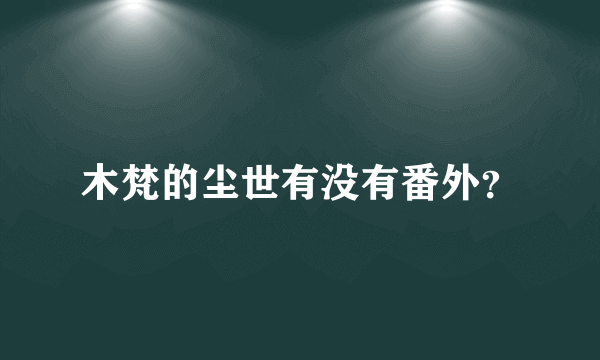 木梵的尘世有没有番外?